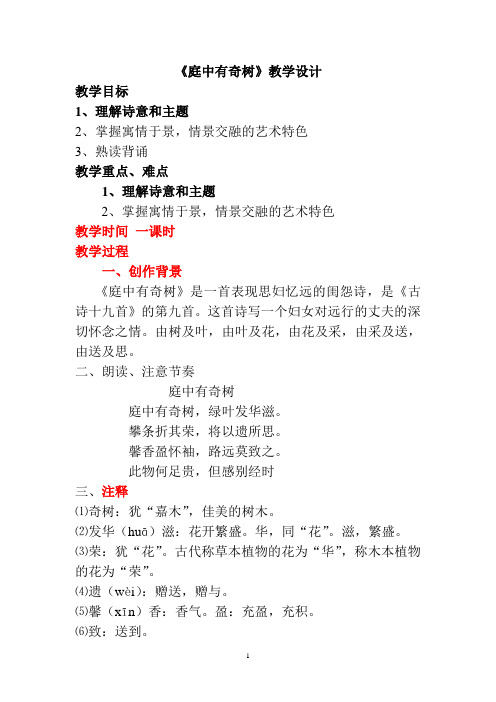 《庭中有奇树》教学设计

教学目标

1、理解诗意和主题

2、掌握寓情于景，情景交融的艺术特色

3、熟读背诵

教学重点、难点

1、理解诗意和主题

2、掌握寓情于景，情景交融的艺术特色

教学时间 一课时

教学过程

一、创作背景

《庭中有奇树》是一首表现思妇忆远的闺怨诗，是《古诗十九首》的第九首。这首诗写一个妇女对远行的丈夫的深切怀念之情。由树及叶，由叶及花，由花及采，由采及送，由送及思。

二、朗读、注意节奏

庭中有奇树

庭中有奇树，绿叶发华滋。

攀条折其荣，将以遗所思。

馨香盈怀袖，路远莫致之。

此物何足贵，但感别经时

三、注释

⑴奇树：犹“嘉木”，佳美的树木。

⑵发华（huā）滋：花开繁盛。华，同“花”。滋，繁盛。

⑶荣：犹“花”。古代称草本植物的花为“华”，称木本植物的花为“荣”。

⑷遗（wèi）：赠送，赠与。

⑸馨（xīn）香：香气。盈：充盈，充积。

⑹致：送到。

1